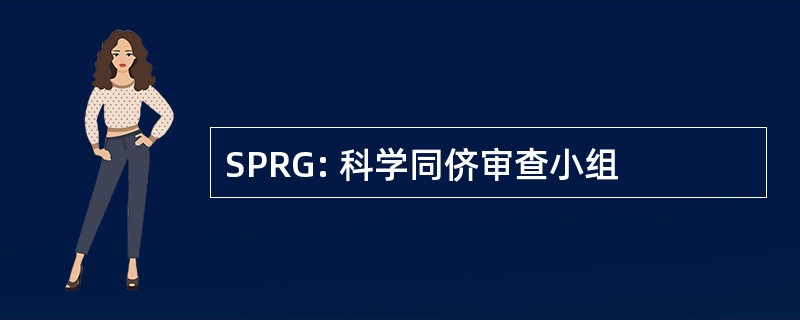 SPRG: 科学同侪审查小组